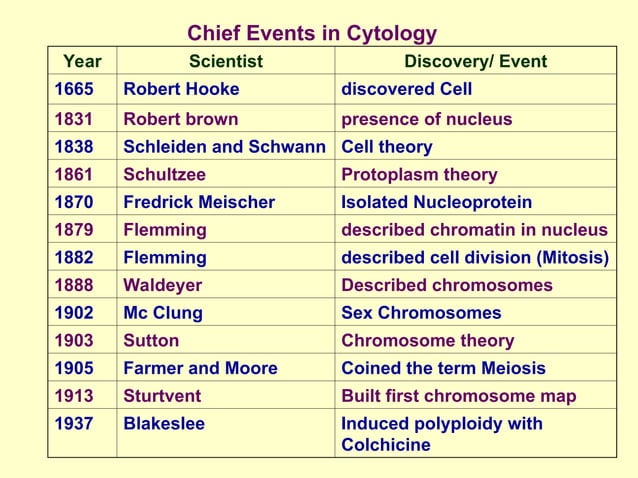 Chief Events in Cytology

| Year | Scientist | Discovery/ Event |
|---|---|---|
| 1665 | Robert Hooke | discovered Cell |
| 1831 | Robert brown | presence of nucleus |
| 1838 | Schleiden and Schwann | Cell theory |
| 1861 | Schultzee | Protoplasm theory |
| 1870 | Fredrick Meischer | Isolated Nucleoprotein |
| 1879 | Flemming | described chromatin in nucleus |
| 1882 | Flemming | described cell division (Mitosis) |
| 1888 | Waldeyer | Described chromosomes |
| 1902 | Mc Clung | Sex Chromosomes |
| 1903 | Sutton | Chromosome theory |
| 1905 | Farmer and Moore | Coined the term Meiosis |
| 1913 | Sturtvent | Built first chromosome map |
| 1937 | Blakeslee | Induced polyploidy with Colchicine |